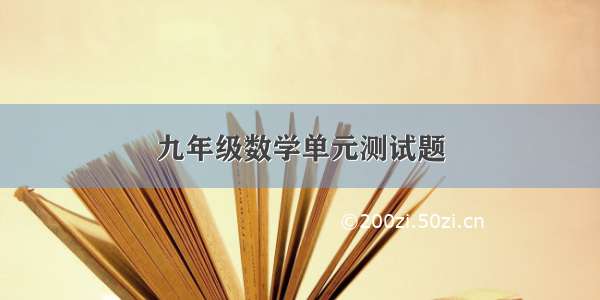 九年级数学单元测试题

©200zi.50zi.cn